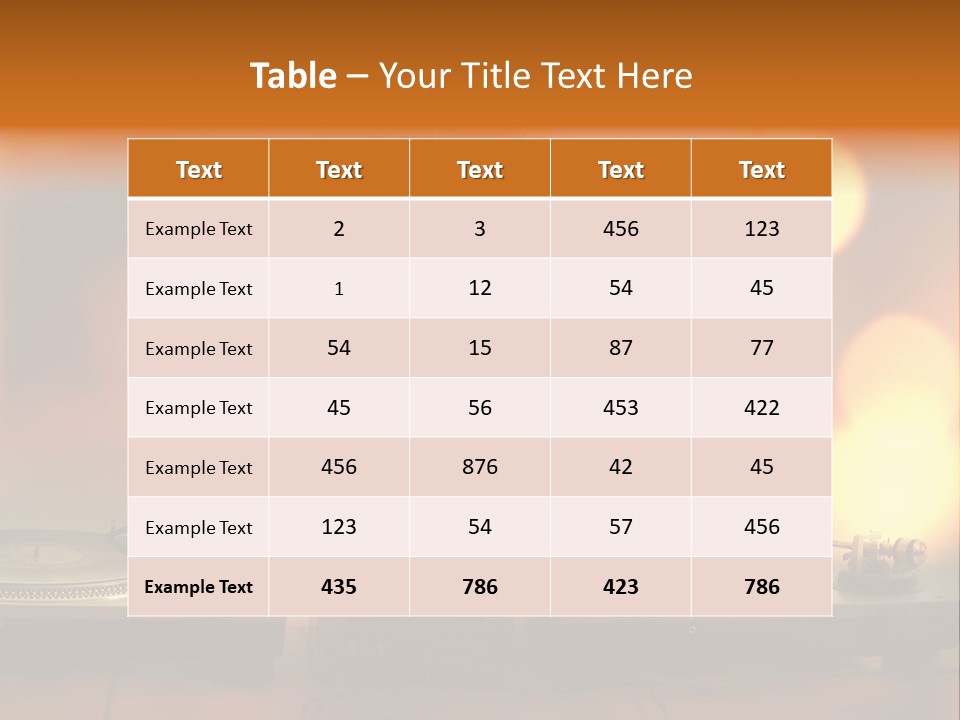 Table – Your Title Text Here

| Text | Text | Text | Text | Text |
|---|---|---|---|---|
| Example Text | 2 | 3 | 456 | 123 |
| Example Text | 1 | 12 | 54 | 45 |
| Example Text | 54 | 15 | 87 | 77 |
| Example Text | 45 | 56 | 453 | 422 |
| Example Text | 456 | 876 | 42 | 45 |
| Example Text | 123 | 54 | 57 | 456 |
| Example Text | 435 | 786 | 423 | 786 |